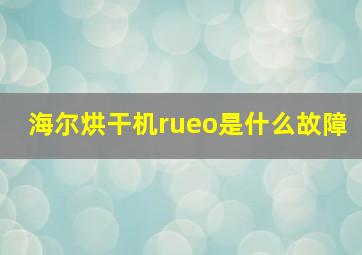 海尔烘干机rueo是什么故障